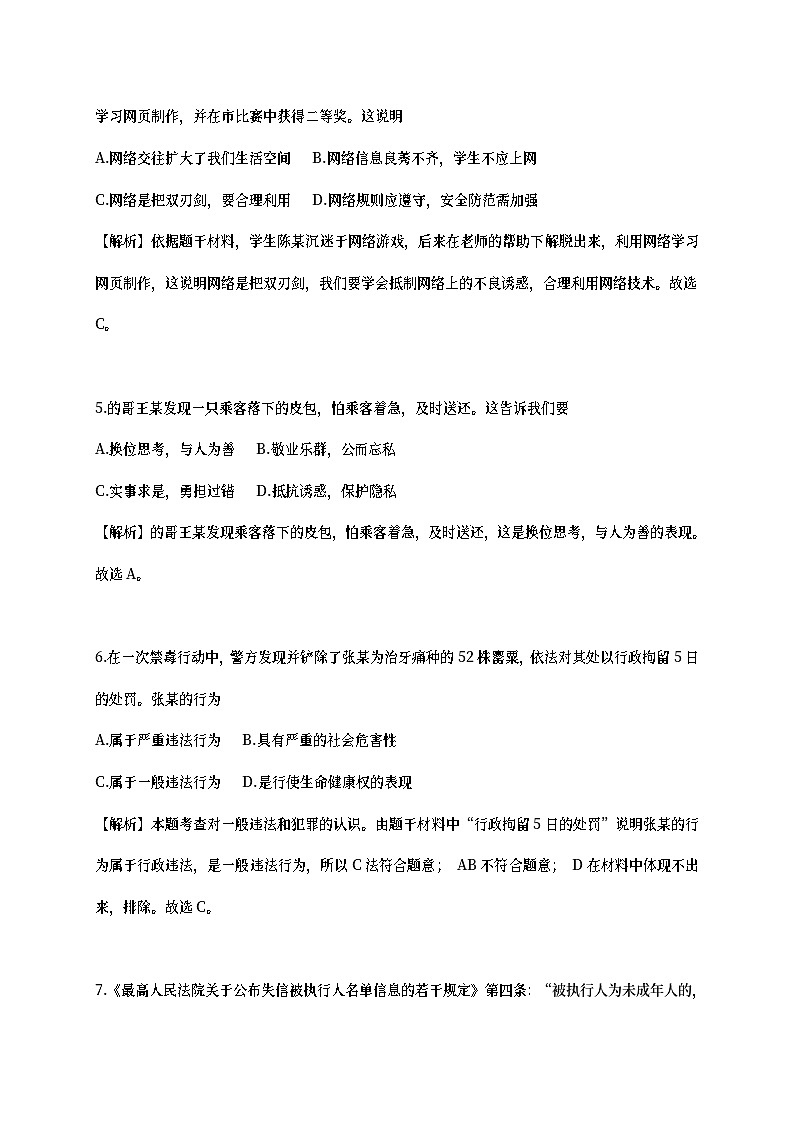 学习网页制作，并在市比赛中获得二等奖。这说明

A.网络交往扩大了我们生活空间　B.网络信息良莠不齐，学生不应上网

C.网络是把双刃剑，要合理利用　D.网络规则应遵守，安全防范需加强

【解析】依据题干材料，学生陈某沉迷于网络游戏，后来在老师的帮助下解脱出来，利用网络学习网页制作，这说明网络是把双刃剑，我们要学会抵制网络上的不良诱惑，合理利用网络技术。故选C。

5.的哥王某发现一只乘客落下的皮包，怕乘客着急，及时送还。这告诉我们要

A.换位思考，与人为善　B.敬业乐群，公而忘私

C.实事求是，勇担过错　D.抵抗诱惑，保护隐私

【解析】的哥王某发现乘客落下的皮包，怕乘客着急，及时送还，这是换位思考，与人为善的表现。故选A。

6.在一次禁毒行动中，警方发现并铲除了张某为治牙痛种的52株罂粟，依法对其处以行政拘留5日的处罚。张某的行为

A.属于严重违法行为　B.具有严重的社会危害性

C.属于一般违法行为　D.是行使生命健康权的表现

【解析】本题考查对一般违法和犯罪的认识。由题干材料中“行政拘留5日的处罚”说明张某的行为属于行政违法，是一般违法行为，所以C法符合题意；AB不符合题意；D在材料中体现不出来，排除。故选C。

7.《最高人民法院关于公布失信被执行人名单信息的若干规定》第四条：“被执行人为未成年人的，